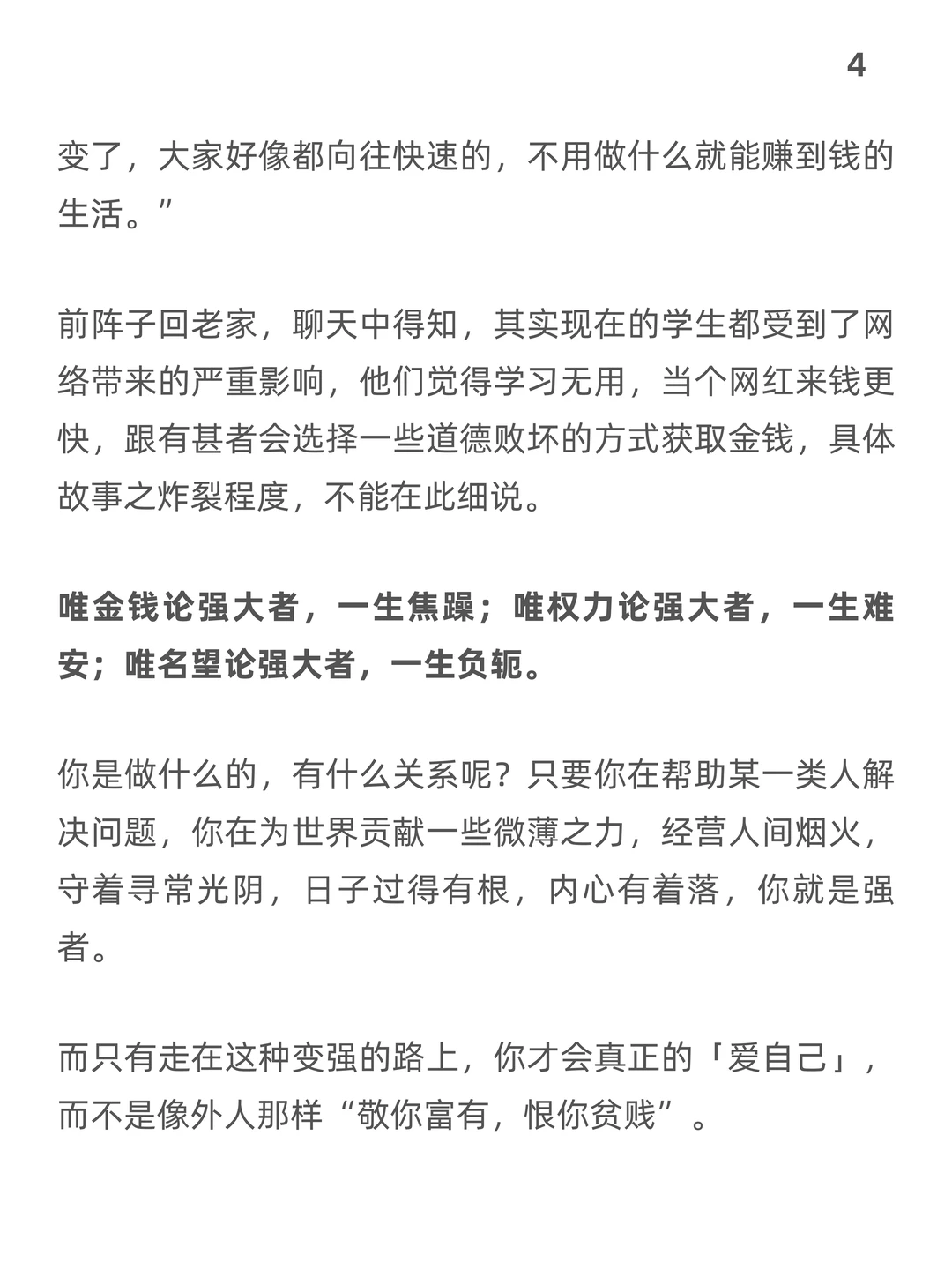 4

变了，大家好像都向往快速的，不用做什么就能赚到钱的生活。”

前阵子回老家，聊天中得知，其实现在的学生都受到了网络带来的严重影响，他们觉得学习无用，当个网红来钱更快，跟有甚者会选择一些道德败坏的方式获取金钱，具体故事之炸裂程度，不能在此细说。

唯金钱论强大者，一生焦躁；唯权力论强大者，一生难安；唯名望论强大者，一生负轭。

你是做什么的，有什么关系呢？只要你在帮助某一类人解决问题，你在为世界贡献一些微薄之力，经营人间烟火，守着寻常光阴，日子过得有根，内心有着落，你就是强者。

而只有走在这种变强的路上，你才会真正的「爱自己」，而不是像外人那样“敬你富有，恨你贫贱”。